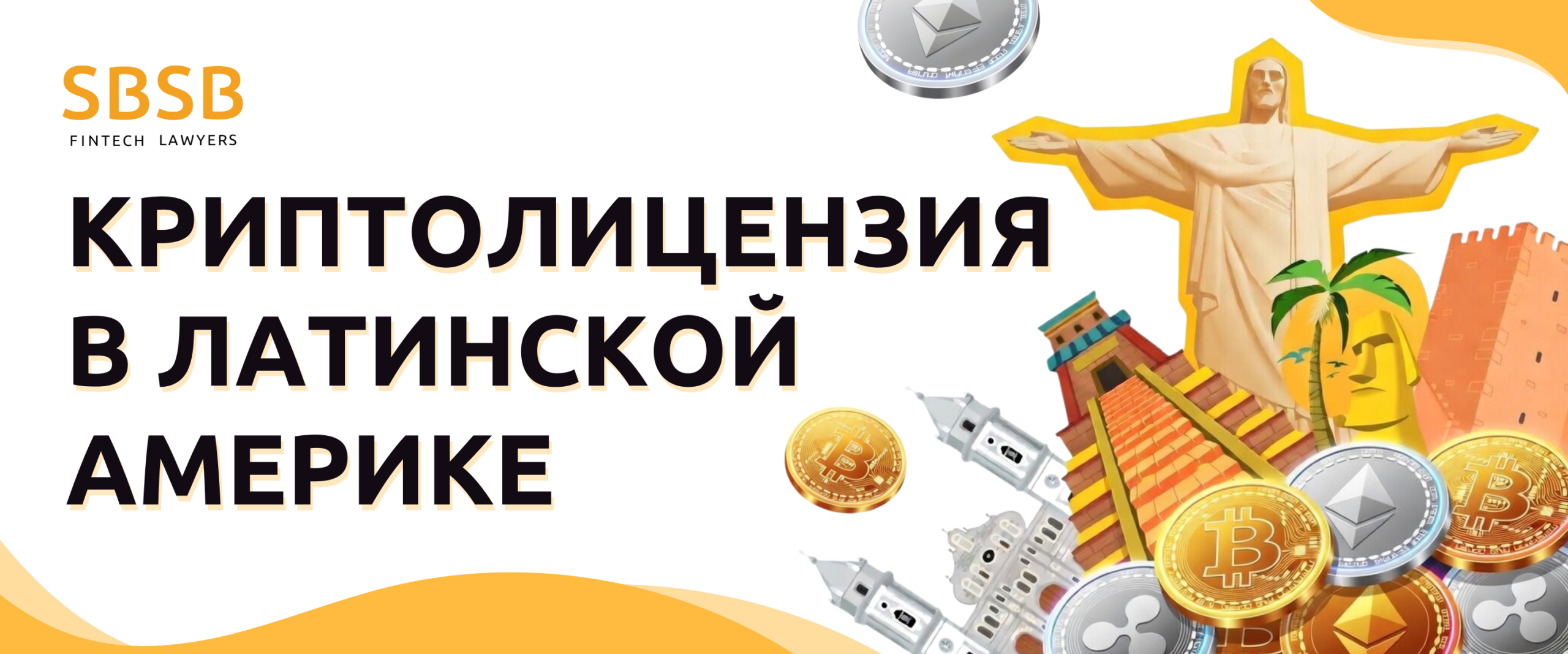 SBSB
FINTECH LAWYERS

КРИПТОЛИЦЕНЗИЯ В ЛАТИНСКОЙ АМЕРИКЕ